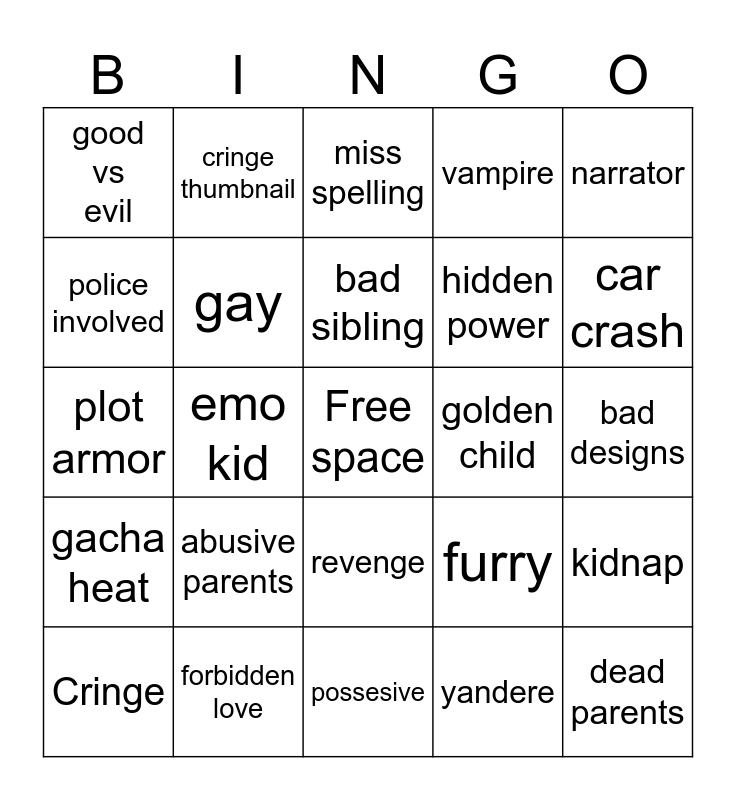 | B | I | N | G | O |
|---|---|---|---|---|
| good vs evil | cringe thumbnail | miss spelling | vampire | narrator |
| police involved | gay | bad sibling | hidden power | car crash |
| plot armor | emo kid | Free space | golden child | bad designs |
| gacha heat | abusive parents | revenge | furry | kidnap |
| Cringe | forbidden love | possesive | yandere | dead parents |